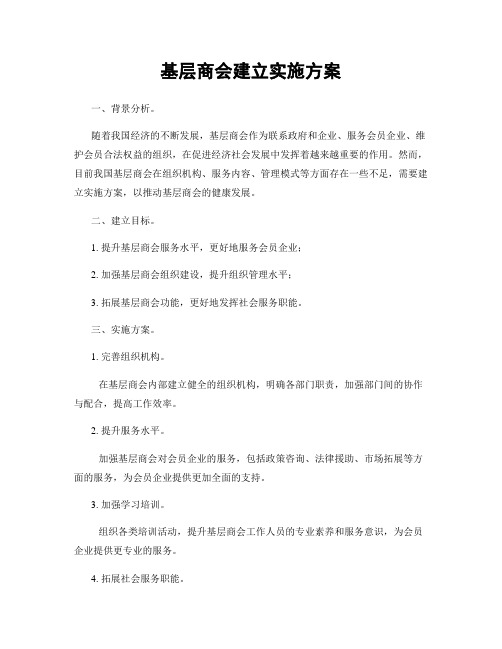 基层商会建立实施方案

一、背景分析。

随着我国经济的不断发展，基层商会作为联系政府和企业、服务会员企业、维护会员合法权益的组织，在促进经济社会发展中发挥着越来越重要的作用。然而，目前我国基层商会在组织机构、服务内容、管理模式等方面存在一些不足，需要建立实施方案，以推动基层商会的健康发展。

二、建立目标。

1. 提升基层商会服务水平，更好地服务会员企业；

2. 加强基层商会组织建设，提升组织管理水平；

3. 拓展基层商会功能，更好地发挥社会服务职能。

三、实施方案。

1. 完善组织机构。

在基层商会内部建立健全的组织机构，明确各部门职责，加强部门间的协作与配合，提高工作效率。

2. 提升服务水平。

加强基层商会对会员企业的服务，包括政策咨询、法律援助、市场拓展等方面的服务，为会员企业提供更加全面的支持。

3. 加强学习培训。

组织各类培训活动，提升基层商会工作人员的专业素养和服务意识，为会员企业提供更专业的服务。

4. 拓展社会服务职能。